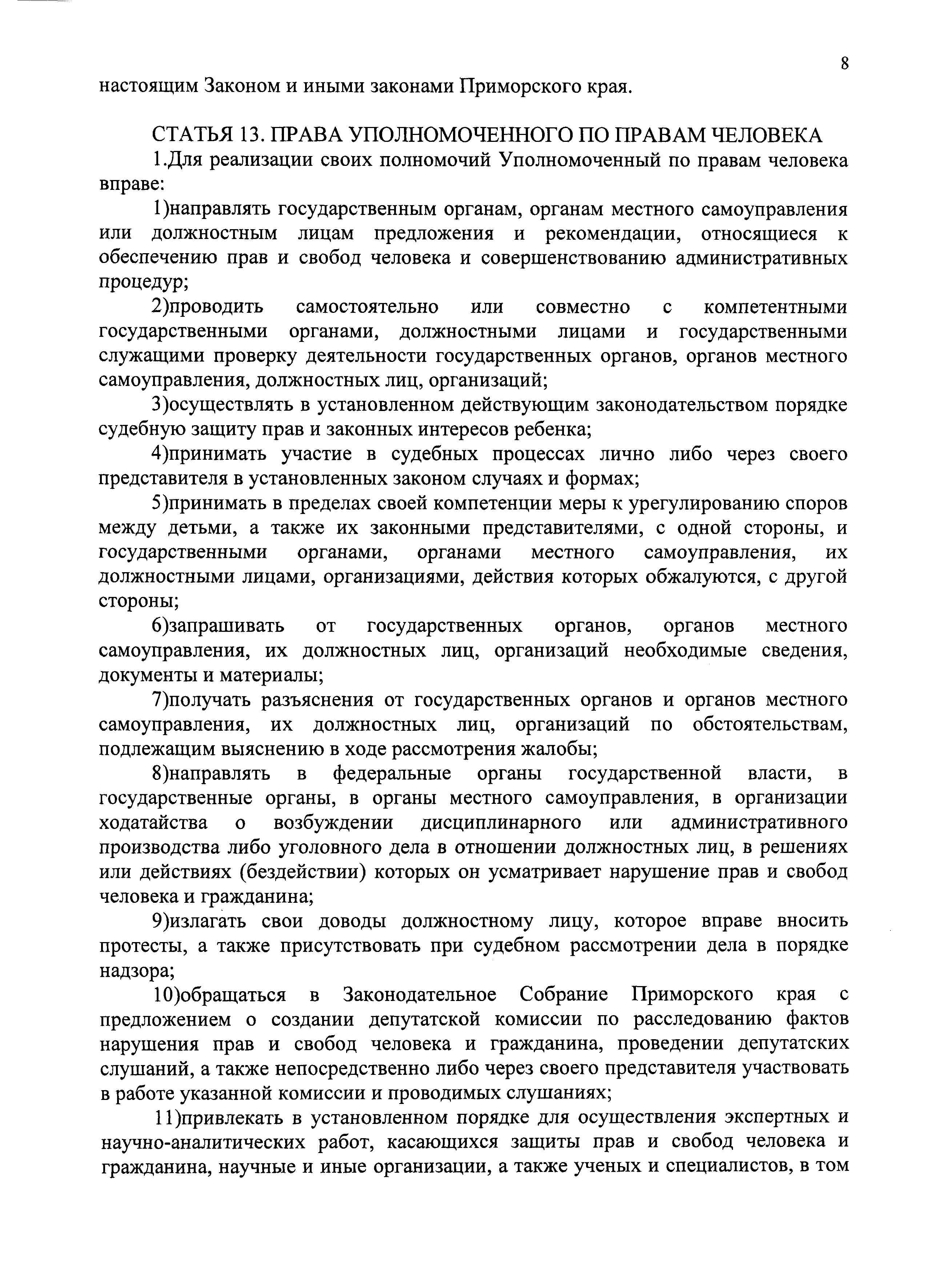 8

настоящим Законом и иными законами Приморского края.

СТАТЬЯ 13. ПРАВА УПОЛНОМОЧЕННОГО ПО ПРАВАМ ЧЕЛОВЕКА

1.Для реализации своих полномочий Уполномоченный по правам человека вправе:

1)направлять государственным органам, органам местного самоуправления или должностным лицам предложения и рекомендации, относящиеся к обеспечению прав и свобод человека и совершенствованию административных процедур;

2)проводить самостоятельно или совместно с компетентными государственными органами, должностными лицами и государственными служащими проверку деятельности государственных органов, органов местного самоуправления, должностных лиц, организаций;

3)осуществлять в установленном действующим законодательством порядке судебную защиту прав и законных интересов ребенка;

4)принимать участие в судебных процессах лично либо через своего представителя в установленных законом случаях и формах;

5)принимать в пределах своей компетенции меры к урегулированию споров между детьми, а также их законными представителями, с одной стороны, и государственными органами, органами местного самоуправления, их должностными лицами, организациями, действия которых обжалуются, с другой стороны;

6)запрашивать от государственных органов, органов местного самоуправления, их должностных лиц, организаций необходимые сведения, документы и материалы;

7)получать разъяснения от государственных органов и органов местного самоуправления, их должностных лиц, организаций по обстоятельствам, подлежащим выяснению в ходе рассмотрения жалобы;

8)направлять в федеральные органы государственной власти, в государственные органы, в органы местного самоуправления, в организации ходатайства о возбуждении дисциплинарного или административного производства либо уголовного дела в отношении должностных лиц, в решениях или действиях (бездействии) которых он усматривает нарушение прав и свобод человека и гражданина;

9)излагать свои доводы должностному лицу, которое вправе вносить протесты, а также присутствовать при судебном рассмотрении дела в порядке надзора;

10)обращаться в Законодательное Собрание Приморского края с предложением о создании депутатской комиссии по расследованию фактов нарушения прав и свобод человека и гражданина, проведении депутатских слушаний, а также непосредственно либо через своего представителя участвовать в работе указанной комиссии и проводимых слушаниях;

11)привлекать в установленном порядке для осуществления экспертных и научно-аналитических работ, касающихся защиты прав и свобод человека и гражданина, научные и иные организации, а также ученых и специалистов, в том